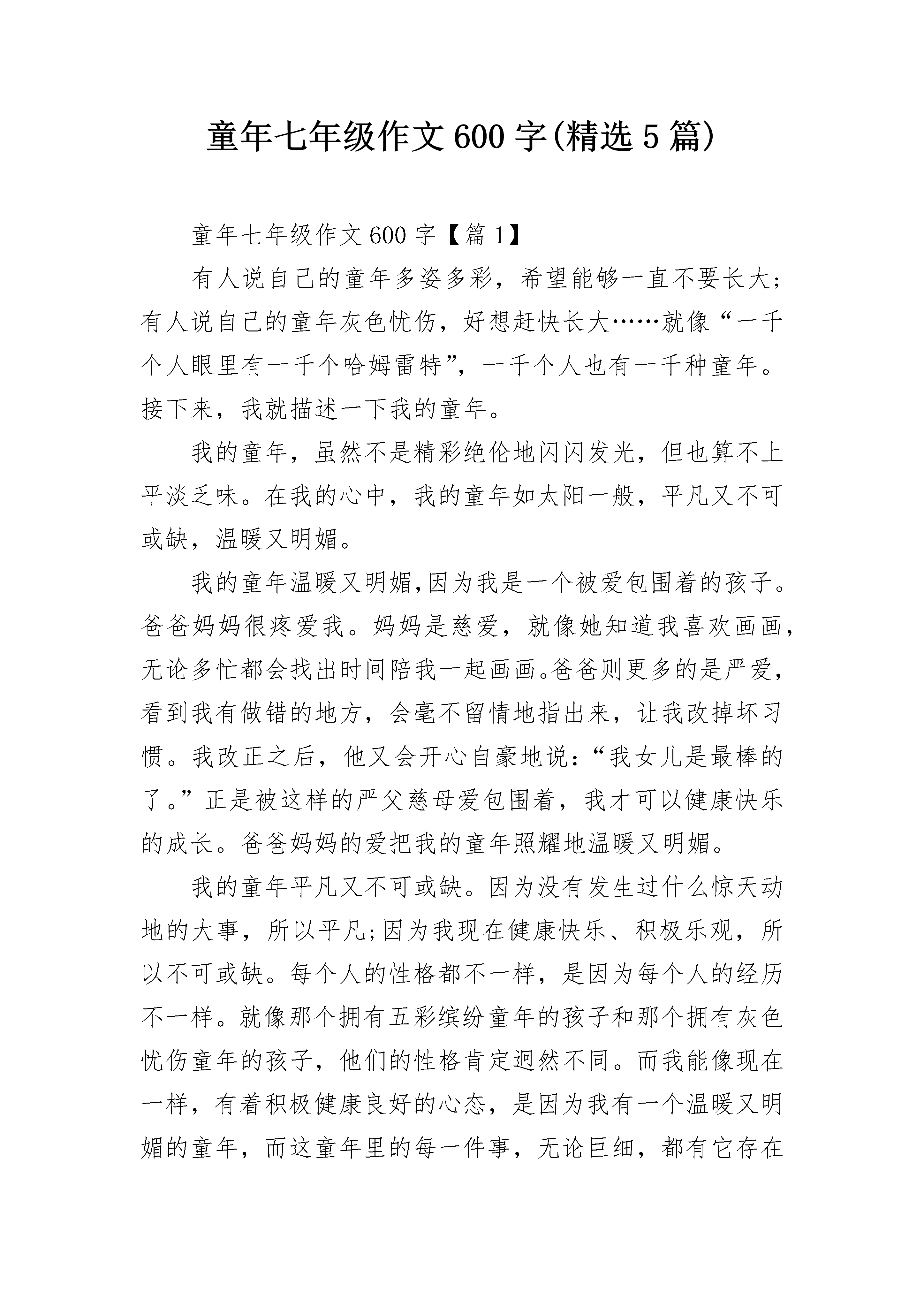 童年七年级作文600字(精选5篇)

童年七年级作文600字【篇1】

有人说自己的童年多姿多彩，希望能够一直不要长大;有人说自己的童年灰色忧伤，好想赶快长大……就像“一千个人眼里有一千个哈姆雷特”，一千个人也有一千种童年。接下来，我就描述一下我的童年。

我的童年，虽然不是精彩绝伦地闪闪发光，但也算不上平淡乏味。在我的心中，我的童年如太阳一般，平凡又不可或缺，温暖又明媚。

我的童年温暖又明媚,因为我是一个被爱包围着的孩子。爸爸妈妈很疼爱我。妈妈是慈爱，就像她知道我喜欢画画，无论多忙都会找出时间陪我一起画画。爸爸则更多的是严爱，看到我有做错的地方，会毫不留情地指出来，让我改掉坏习惯。我改正之后，他又会开心自豪地说:“我女儿是最棒的了。”正是被这样的严父慈母爱包围着，我才可以健康快乐的成长。爸爸妈妈的爱把我的童年照耀地温暖又明媚。

我的童年平凡又不可或缺。因为没有发生过什么惊天动地的大事，所以平凡;因为我现在健康快乐、积极乐观，所以不可或缺。每个人的性格都不一样，是因为每个人的经历不一样。就像那个拥有五彩缤纷童年的孩子和那个拥有灰色忧伤童年的孩子，他们的性格肯定迥然不同。而我能像现在一样，有着积极健康良好的心态，是因为我有一个温暖又明媚的童年，而这童年里的每一件事，无论巨细，都有它存在